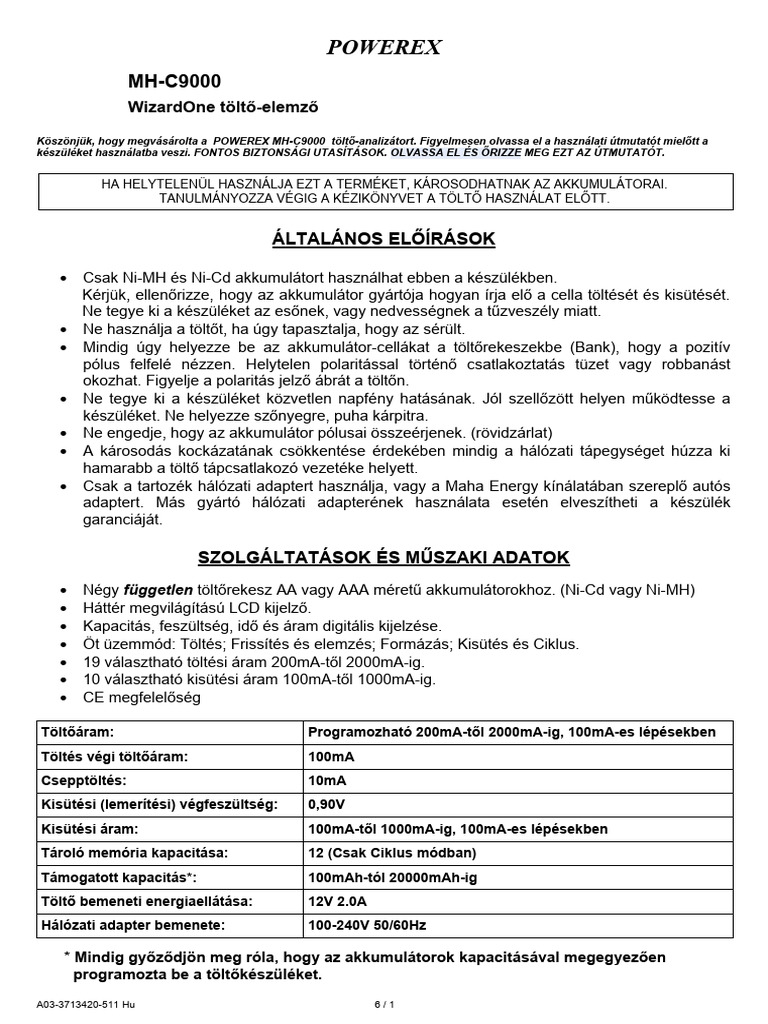 POWEREX

MH-C9000

WizardOne töltő-elemző

Köszönjük, hogy megvásárolta a POWEREX MH-C9000 töltő-analizátort. Figyelmesen olvassa el a használati útmutatót mielőtt a készüléket használatba veszi. FONTOS BIZTONSÁGI UTASÍTÁSOK. OLVASSA EL ÉS ŐRIZZE MEG EZT AZ ÚTMUTATÓT.

HA HELYTELENÜL HASZNÁLJA EZT A TERMÉKET, KÁROSODHATNAK AZ AKKUMULÁTORAI. TANULMÁNYOZZA VÉGIG A KÉZIKÖNYVET A TÖLTŐ HASZNÁLAT ELŐTT.

ÁLTALÁNOS ELŐÍRÁSOK

• Csak Ni-MH és Ni-Cd akkumulátort használhat ebben a készülékben. Kérjük, ellenőrizze, hogy az akkumulátor gyártója hogyan írja elő a cella töltését és kisütését. Ne tegye ki a készüléket az esőnek, vagy nedvességnek a tűzveszély miatt.
• Ne használja a töltőt, ha úgy tapasztalja, hogy az sérült.
• Mindig úgy helyezze be az akkumulátor-cellákat a töltőrekeszekbe (Bank), hogy a pozitív pólus felfelé nézzen. Helytelen polaritással történő csatlakoztatás tüzet vagy robbanást okozhat. Figyelje a polaritás jelző ábrát a töltőn.
• Ne tegye ki a készüléket közvetlen napfény hatásának. Jól szellőzött helyen működtesse a készüléket. Ne helyezze szőnyegre, puha kárpitra.
• Ne engedje, hogy az akkumulátor pólusai összeérjenek. (rövidzárlat)
• A károsodás kockázatának csökkentése érdekében mindig a hálózati tápegységet húzza ki hamarabb a töltő tápcsatlakozó vezetéke helyett.
• Csak a tartozék hálózati adaptert használja, vagy a Maha Energy kínálatában szereplő autós adaptert. Más gyártó hálózati adapterének használata esetén elveszítheti a készülék garanciáját.

SZOLGÁLTATÁSOK ÉS MŰSZAKI ADATOK

• Négy független töltőrekesz AA vagy AAA méretű akkumulátorokhoz. (Ni-Cd vagy Ni-MH)
• Háttér megvilágítású LCD kijelző.
• Kapacitás, feszültség, idő és áram digitális kijelzése.
• Öt üzemmód: Töltés; Frissítés és elemzés; Formázás; Kisütés és Ciklus.
• 19 választható töltési áram 200mA-től 2000mA-ig.
• 10 választható kisütési áram 100mA-től 1000mA-ig.
• CE megfelelőség

| Töltőáram: | Programozható 200mA-től 2000mA-ig, 100mA-es lépésekben |
|---|---|
| Töltés végi töltőáram: | 100mA |
| Csepptöltés: | 10mA |
| Kisütési (lemerítési) végfeszültség: | 0,90V |
| Kisütési áram: | 100mA-től 1000mA-ig, 100mA-es lépésekben |
| Tároló memória kapacitása: | 12 (Csak Ciklus módban) |
| Támogatott kapacitás*: | 100mAh-tól 20000mAh-ig |
| Töltő bemeneti energiaellátása: | 12V 2.0A |
| Hálózati adapter bemenete: | 100-240V 50/60Hz |

* Mindig győződjön meg róla, hogy az akkumulátorok kapacitásával megegyezően programozta be a töltőkészüléket.

A03-3713420-511 Hu

6 / 1